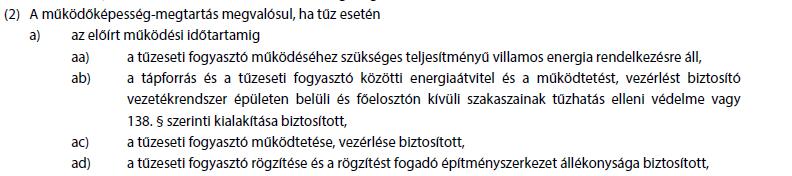 (2) A működőképesség-megtartás megvalósul, ha tűz esetén

a) az előírt működési időtartamig

aa) a tűzeseti fogyasztó működéséhez szükséges teljesítményű villamos energia rendelkezésre áll,

ab) a tápforrás és a tűzeseti fogyasztó közötti energiaátvitel és a működtetést, vezérlést biztosító vezetékrendszer épületen belüli és főelosztón kívüli szakaszainak tűzhatás elleni védelme vagy 138. § szerinti kialakítása biztosított,

ac) a tűzeseti fogyasztó működtetése, vezérlése biztosított,

ad) a tűzeseti fogyasztó rögzítése és a rögzítést fogadó építményszerkezet állékonysága biztosított,